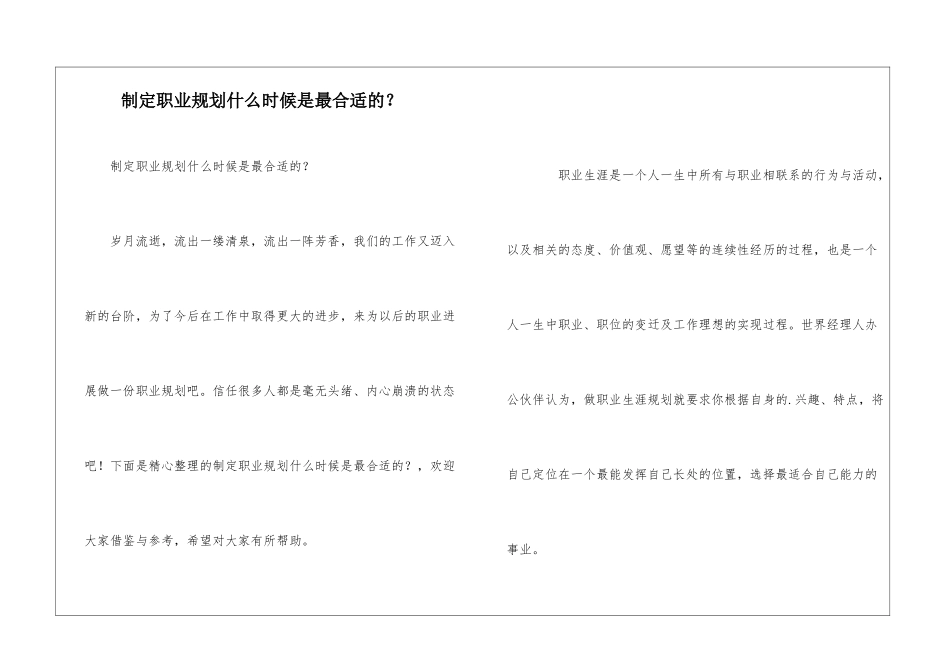 制定职业规划什么时候是最合适的？

制定职业规划什么时候是最合适的？

岁月流逝，流出一缕清泉，流出一阵芳香，我们的工作又迈入新的台阶，为了今后在工作中取得更大的进步，来为以后的职业进展做一份职业规划吧。信任很多人都是毫无头绪、内心崩溃的状态吧！下面是精心整理的制定职业规划什么时候是最合适的？，欢迎大家借鉴与参考，希望对大家有所帮助。

职业生涯是一个人一生中所有与职业相联系的行为与活动，以及相关的态度、价值观、愿望等的连续性经历的过程，也是一个人一生中职业、职位的变迁及工作理想的实现过程。世界经理人办公伙伴认为，做职业生涯规划就要求你根据自身的.兴趣、特点，将自己定位在一个最能发挥自己长处的位置，选择最适合自己能力的事业。